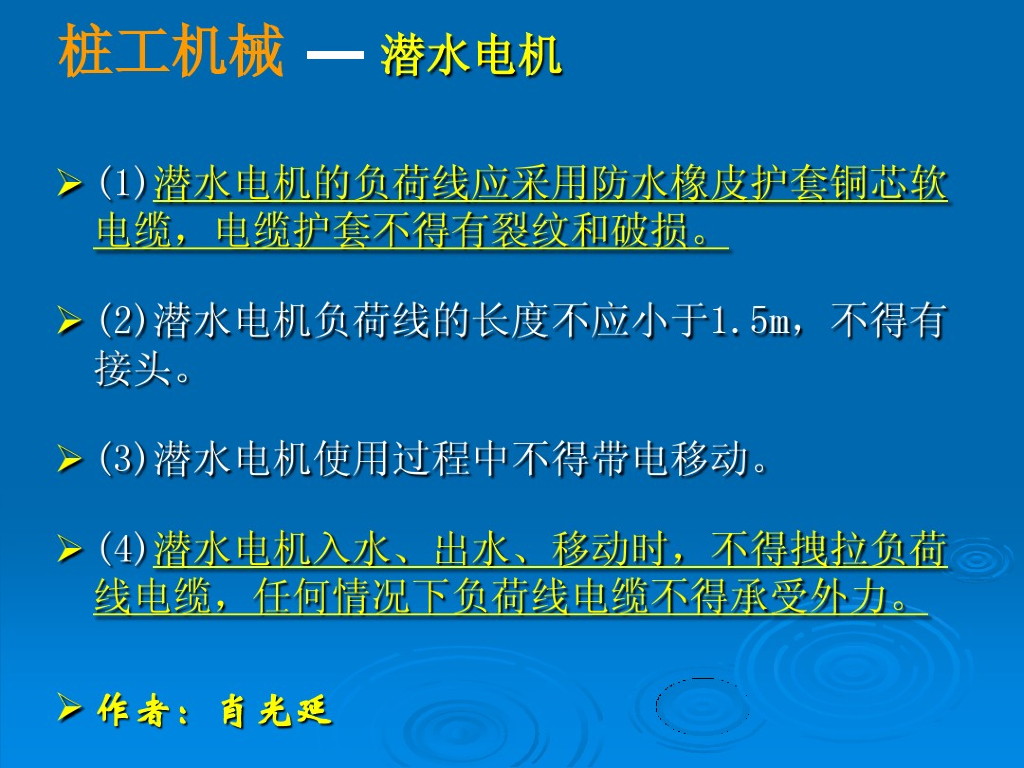 桩工机械 — 潜水电机

➢ (1)潜水电机的负荷线应采用防水橡皮护套铜芯软电缆，电缆护套不得有裂纹和破损。

➢ (2)潜水电机负荷线的长度不应小于1.5m，不得有接头。

➢ (3)潜水电机使用过程中不得带电移动。

➢ (4)潜水电机入水、出水、移动时，不得拽拉负荷线电缆，任何情况下负荷线电缆不得承受外力。

➢ 作者：肖光延